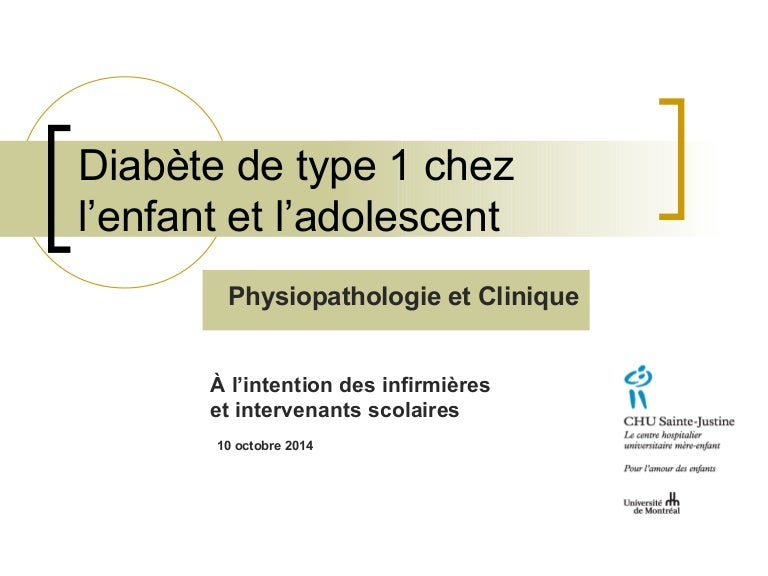 Diabète de type 1 chez l’enfant et l’adolescent

Physiopathologie et Clinique

À l’intention des infirmières et intervenants scolaires

10 octobre 2014

CHU Sainte-Justine
Le centre hospitalier universitaire mère-enfant

Pour l’amour des enfants

Université de Montréal